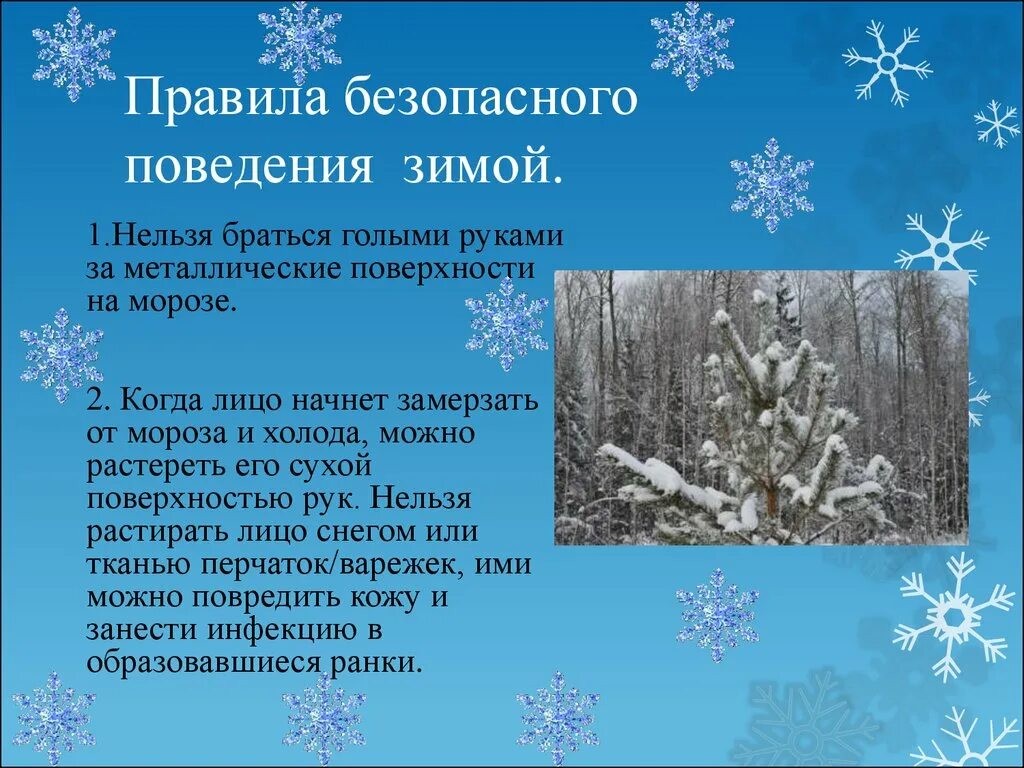 Правила безопасного поведения зимой.

1.Нельзя браться голыми руками за металлические поверхности на морозе.

2. Когда лицо начнет замерзать от мороза и холода, можно растереть его сухой поверхностью рук. Нельзя растирать лицо снегом или тканью перчаток/варежек, ими можно повредить кожу и занести инфекцию в образовавшиеся ранки.